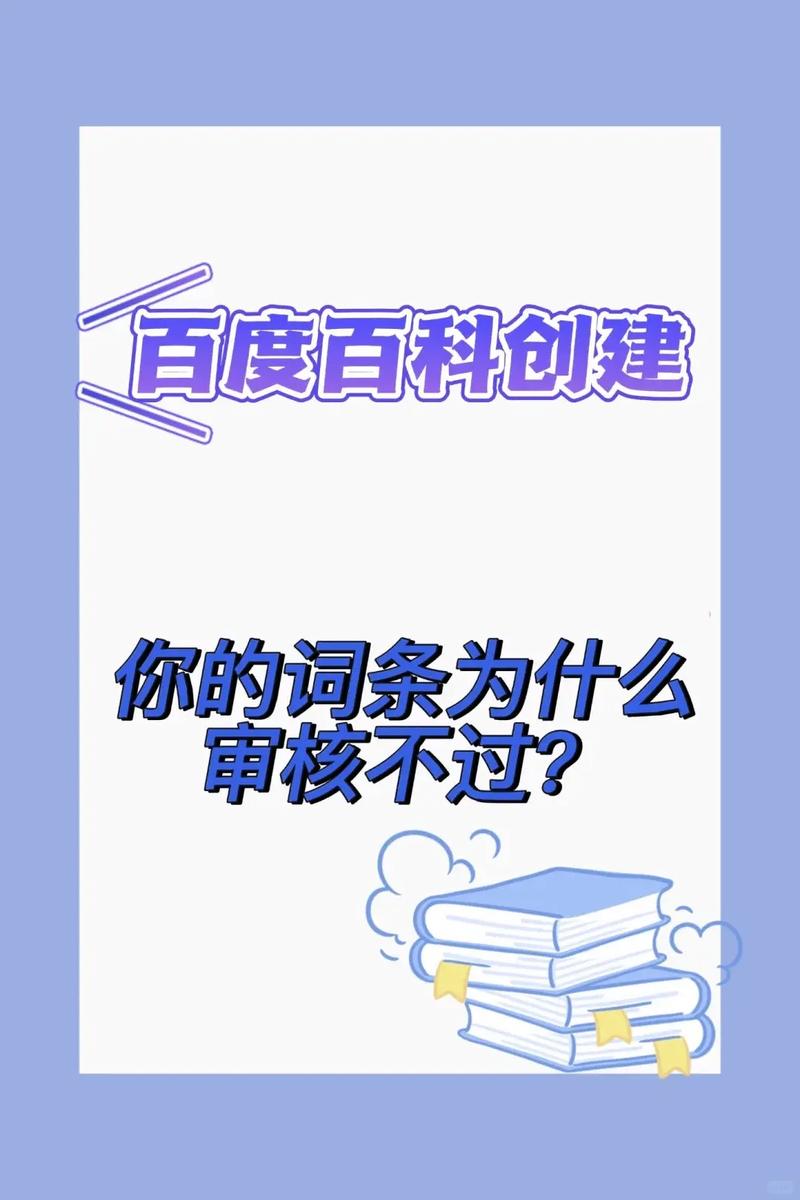 百度百科创建

你的词条为什么审核不过？